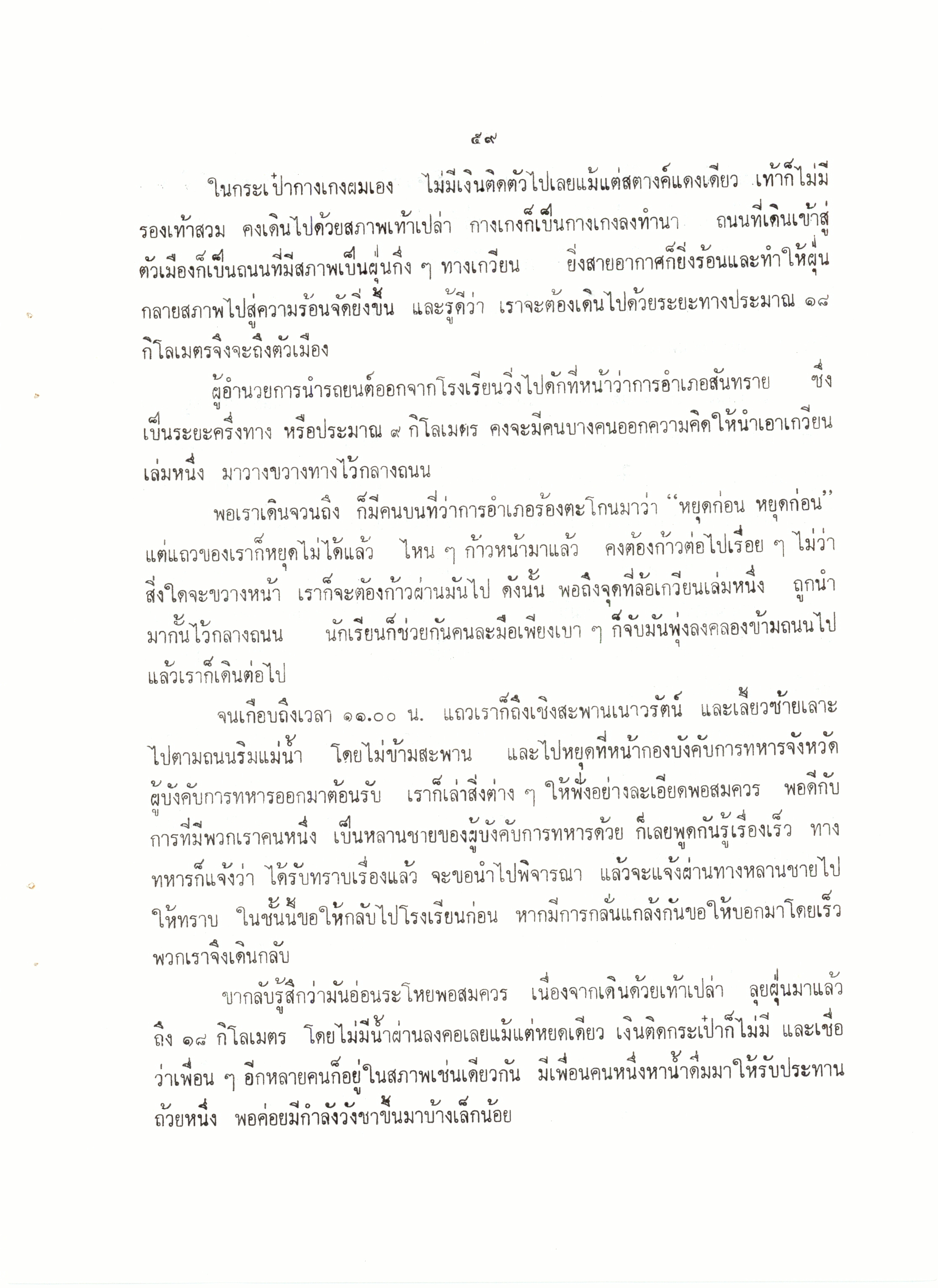 ๕๙

ในกระเป๋ากางเกงผมเอง ไม่มีเงินติดตัวไปเลยแม้แต่สตางค์แดงเดียว เท้าก็ไม่มีรองเท้าสวม คงเดินไปด้วยสภาพเท้าเปล่า กางเกงก็เป็นกางเกงลงทำนา ถนนที่เดินเข้าสู่ตัวเมืองก็เป็นถนนที่มีสภาพเป็นฝุ่นกึ่ง ๆ ทางเกวียน ยิ่งสายอากาศก็ยิ่งร้อนและทำให้ฝุ่นกลายสภาพไปสู่ความร้อนจัดยิ่งขึ้น และรู้ดีว่า เราจะต้องเดินไปด้วยระยะทางประมาณ ๑๘ กิโลเมตรจึงจะถึงตัวเมือง

ผู้อำนวยการนำรถยนต์ออกจากโรงเรียนวิ่งไปดักที่หน้าว่าการอำเภอสันทราย ซึ่งเป็นระยะครึ่งทาง หรือประมาณ ๙ กิโลเมตร คงจะมีคนบางคนออกความคิดให้นำเอาเกวียนเล่มหนึ่ง มาวางขวางทางไว้กลางถนน

พอเราเดินจวนถึง ก็มีคนบนที่ว่าการอำเภอร้องตะโกนมาว่า "หยุดก่อน หยุดก่อน" แต่แถวของเราก็หยุดไม่ได้แล้ว ไหน ๆ ก้าวหน้ามาแล้ว คงต้องก้าวต่อไปเรื่อย ๆ ไม่ว่าสิ่งใดจะขวางหน้า เราก็จะต้องก้าวผ่านมันไป ดังนั้น พอถึงจุดที่ล้อเกวียนเล่มหนึ่ง ถูกนำมากั้นไว้กลางถนน นักเรียนก็ช่วยกันคนละมือเพียงเบา ๆ ก็จับมันพุ่งลงคลองข้ามถนนไป แล้วเราก็เดินต่อไป

จนเกือบถึงเวลา ๑๑.๐๐ น. แถวเราก็ถึงเชิงสะพานเนาวรัตน์ และเลี้ยวซ้ายเลาะไปตามถนนริมแม่น้ำ โดยไม่ข้ามสะพาน และไปหยุดที่หน้ากองบังคับการทหารจังหวัด ผู้บังคับการทหารออกมาต้อนรับ เราก็เล่าสิ่งต่าง ๆ ให้ฟังอย่างละเอียดพอสมควร พอดีกับการที่มีพวกเราคนหนึ่ง เป็นหลานชายของผู้บังคับการทหารด้วย ก็เลยพูดกันรู้เรื่องเร็ว ทางทหารก็แจ้งว่า ได้รับทราบเรื่องแล้ว จะขอนำไปพิจารณา แล้วจะแจ้งผ่านทางหลานชายไปให้ทราบ ในชั้นนี้ขอให้กลับไปโรงเรียนก่อน หากมีการกลั่นแกล้งกันขอให้บอกมาโดยเร็ว พวกเราจึงเดินกลับ

ขากลับรู้สึกว่ามันอ่อนระโหยพอสมควร เนื่องจากเดินด้วยเท้าเปล่า ลุยฝุ่นมาแล้วถึง ๑๘ กิโลเมตร โดยไม่มีน้ำผ่านลงคอเลยแม้แต่หยดเดียว เงินติดกระเป๋าก็ไม่มี และเชื่อว่าเพื่อน ๆ อีกหลายคนก็อยู่ในสภาพเช่นเดียวกัน มีเพื่อนคนหนึ่งหาน้ำดื่มมาให้รับประทานถ้วยหนึ่ง พอค่อยมีกำลังวังชาขึ้นมาบ้างเล็กน้อย